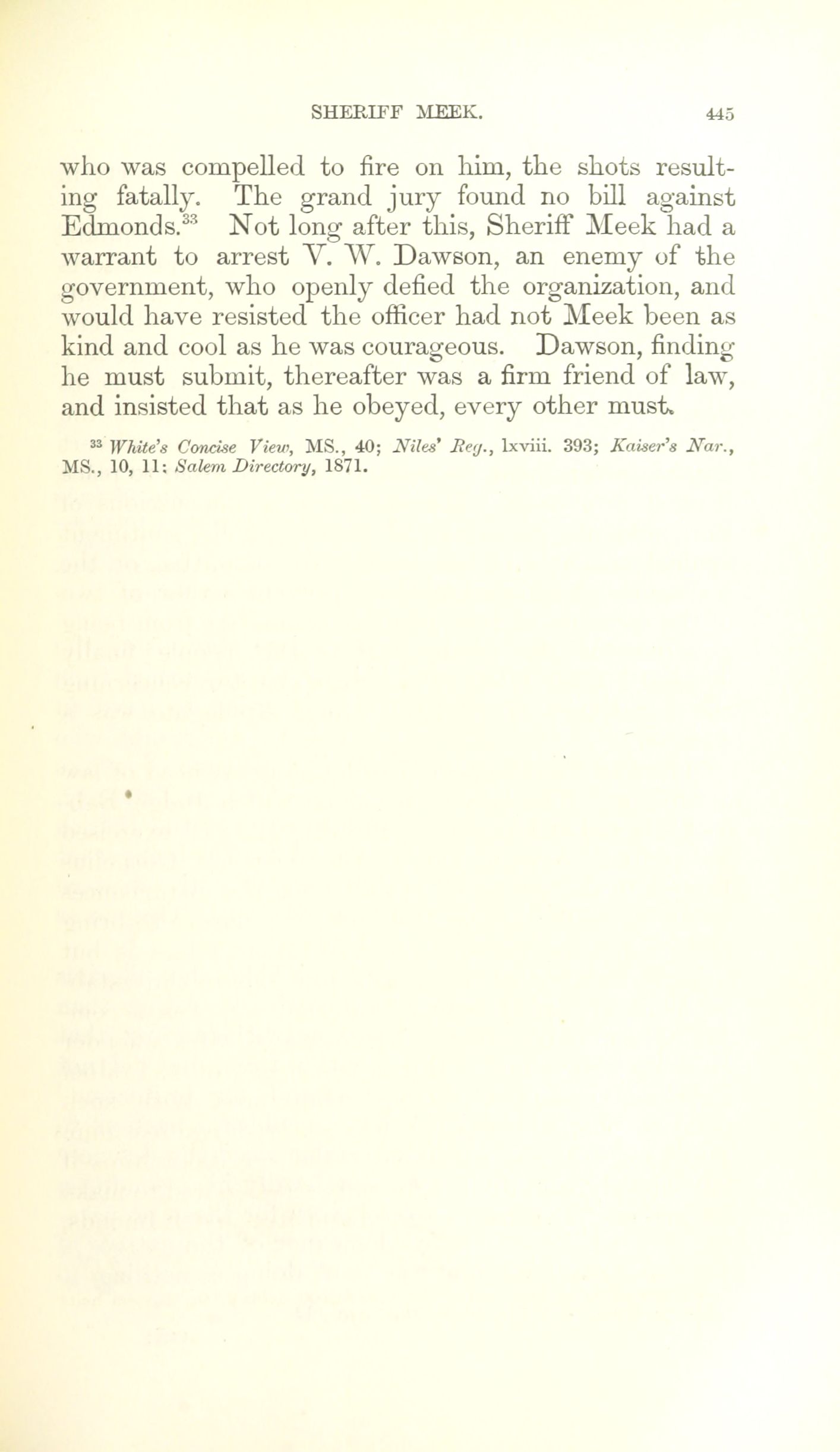 SHERIFF MEEK. 445

who was compelled to fire on him, the shots resulting fatally. The grand jury found no bill against Edmonds.$^{33}$ Not long after this, Sheriff Meek had a warrant to arrest V. W. Dawson, an enemy of the government, who openly defied the organization, and would have resisted the officer had not Meek been as kind and cool as he was courageous. Dawson, finding he must submit, thereafter was a firm friend of law, and insisted that as he obeyed, every other must.

$^{33}$ White's Concise View, MS., 40; Niles' Reg., lxviii. 393; Kaiser's Nar., MS., 10, 11; Salem Directory, 1871.